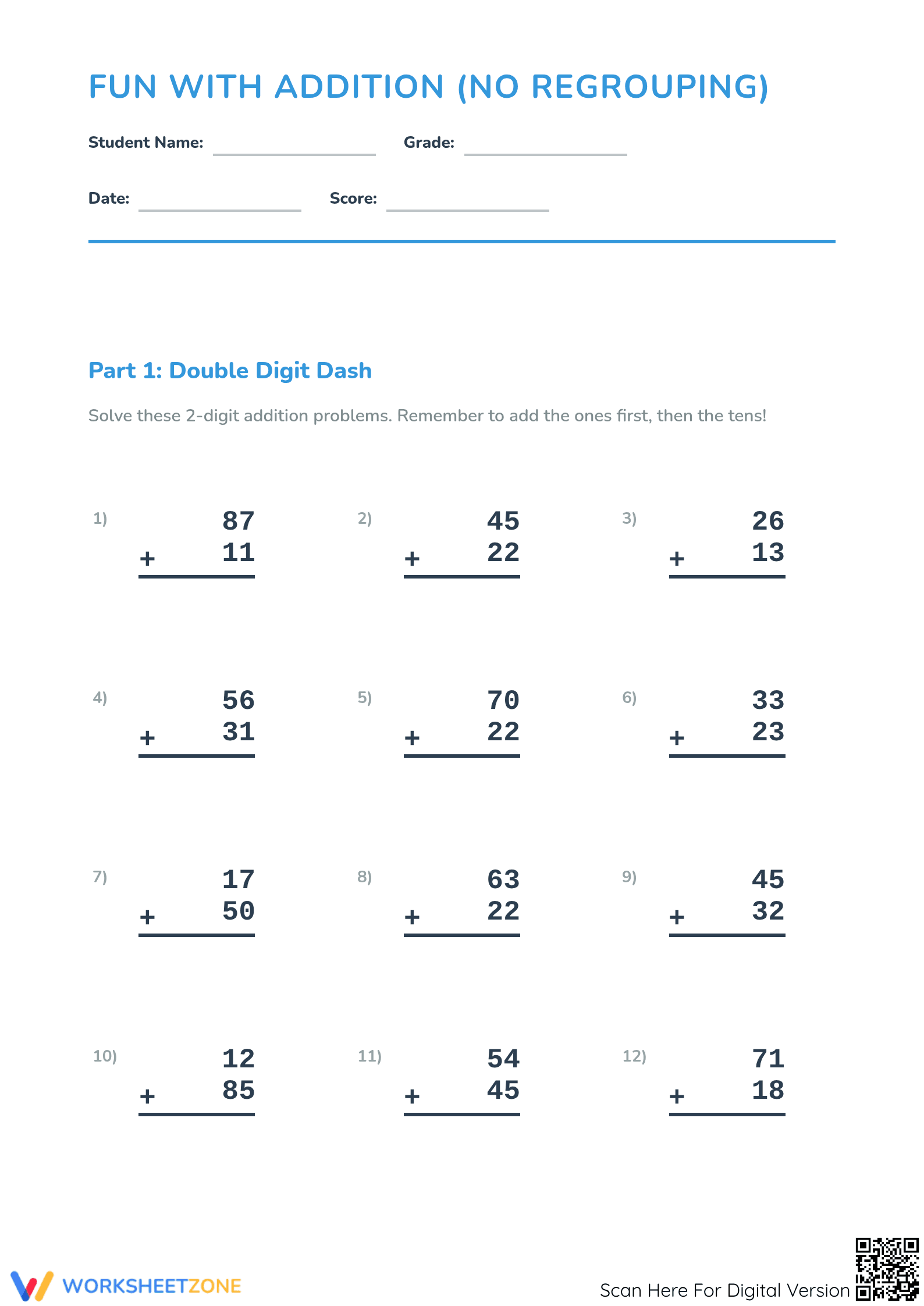 FUN WITH ADDITION (NO REGROUPING)

Student Name: ____ Grade: ____

Date: ____ Score: ____

Part 1: Double Digit Dash

Solve these 2-digit addition problems. Remember to add the ones first, then the tens!

1) 87 + 11

2) 45 + 22

3) 26 + 13

4) 56 + 31

5) 70 + 22

6) 33 + 23

7) 17 + 50

8) 63 + 22

9) 45 + 32

10) 12 + 85

11) 54 + 45

12) 71 + 18

WORKSHEETZONE

Scan Here For Digital Version